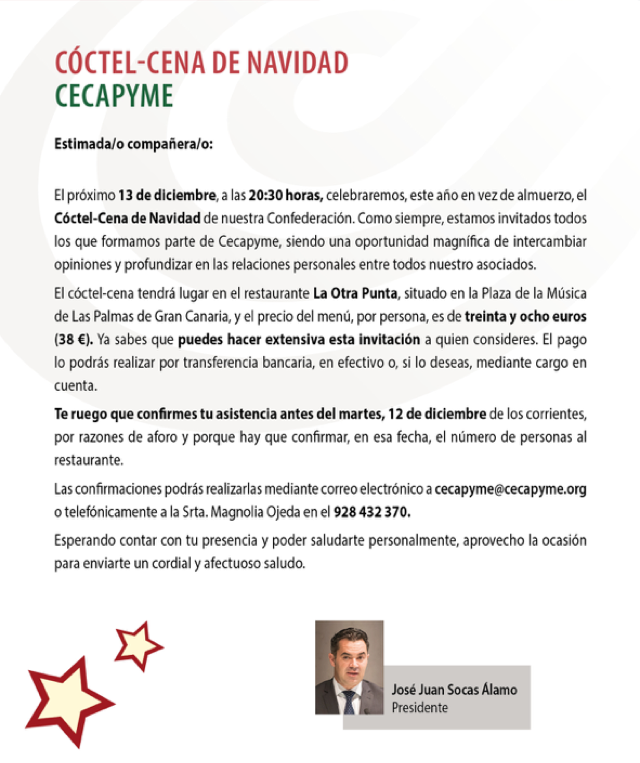 CÓCTEL-CENA DE NAVIDAD
CECAPYME

Estimada/o compañera/o:

El próximo 13 de diciembre, a las 20:30 horas, celebraremos, este año en vez de almuerzo, el Cóctel-Cena de Navidad de nuestra Confederación. Como siempre, estamos invitados todos los que formamos parte de Cecapyme, siendo una oportunidad magnífica de intercambiar opiniones y profundizar en las relaciones personales entre todos nuestro asociados.

El cóctel-cena tendrá lugar en el restaurante La Otra Punta, situado en la Plaza de la Música de Las Palmas de Gran Canaria, y el precio del menú, por persona, es de treinta y ocho euros (38 €). Ya sabes que puedes hacer extensiva esta invitación a quien consideres. El pago lo podrás realizar por transferencia bancaria, en efectivo o, si lo deseas, mediante cargo en cuenta.

Te ruego que confirmes tu asistencia antes del martes, 12 de diciembre de los corrientes, por razones de aforo y porque hay que confirmar, en esa fecha, el número de personas al restaurante.

Las confirmaciones podrás realizarlas mediante correo electrónico a cecapyme@cecapyme.org o telefónicamente a la Srta. Magnolia Ojeda en el 928 432 370.

Esperando contar con tu presencia y poder saludarte personalmente, aprovecho la ocasión para enviarte un cordial y afectuoso saludo.

José Juan Socas Álamo
Presidente